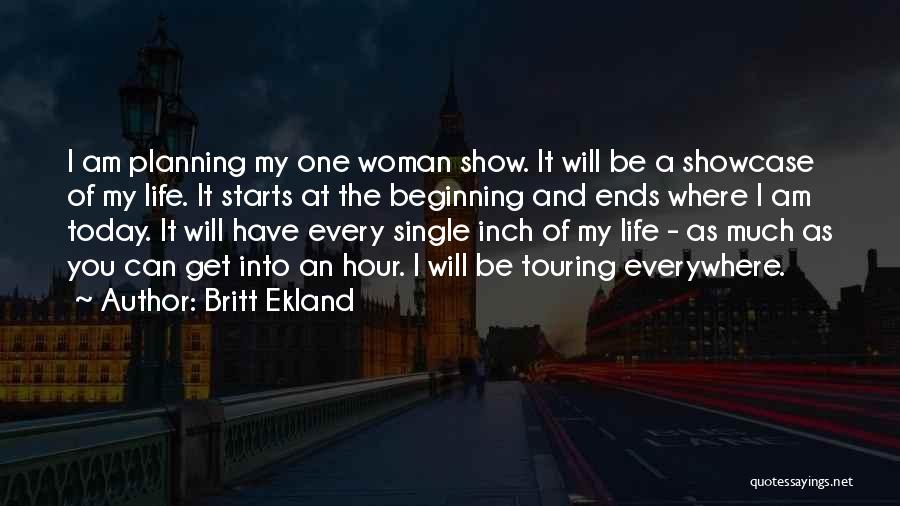 I am planning my one woman show. It will be a showcase of my life. It starts at the beginning and ends where I am today. It will have every single inch of my life - as much as you can get into an hour. I will be touring everywhere.

~ Author: Britt Ekland

quotessayings.net